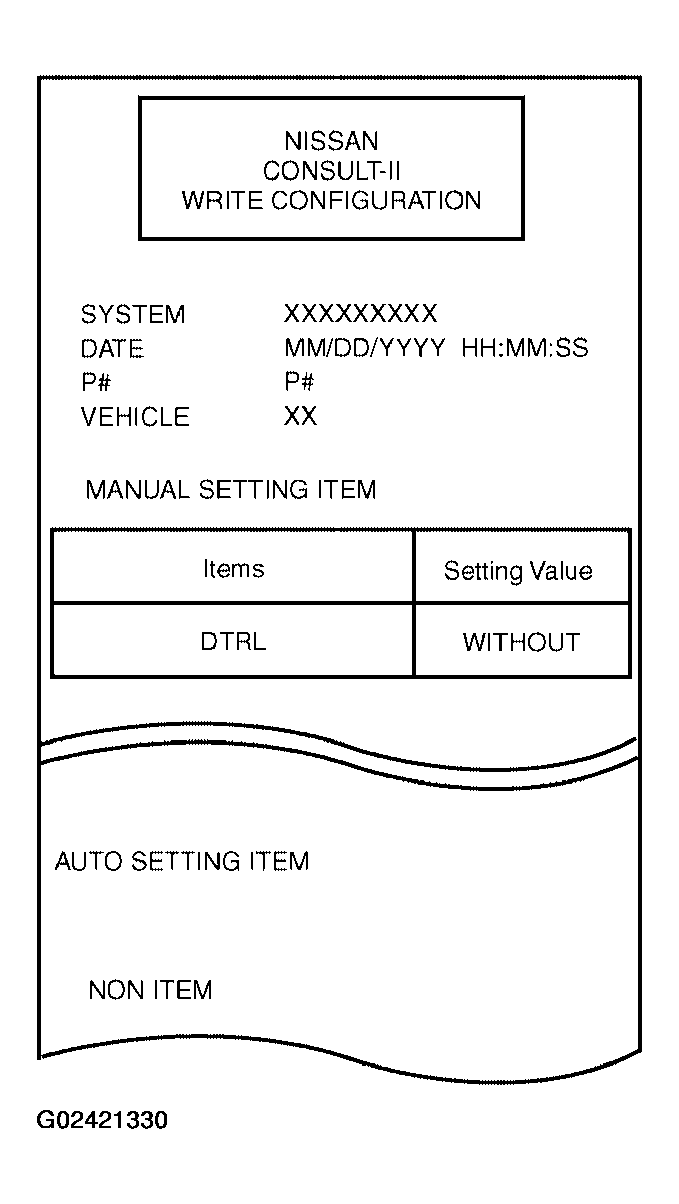 NISSAN
CONSULT-II
WRITE CONFIGURATION

SYSTEM XXXXXXXXX
DATE MM/DD/YYYY HH:MM:SS
P# P#
VEHICLE XX

MANUAL SETTING ITEM

| Items | Setting Value |
|---|---|
| DTRL | WITHOUT |

AUTO SETTING ITEM

NON ITEM

G02421330